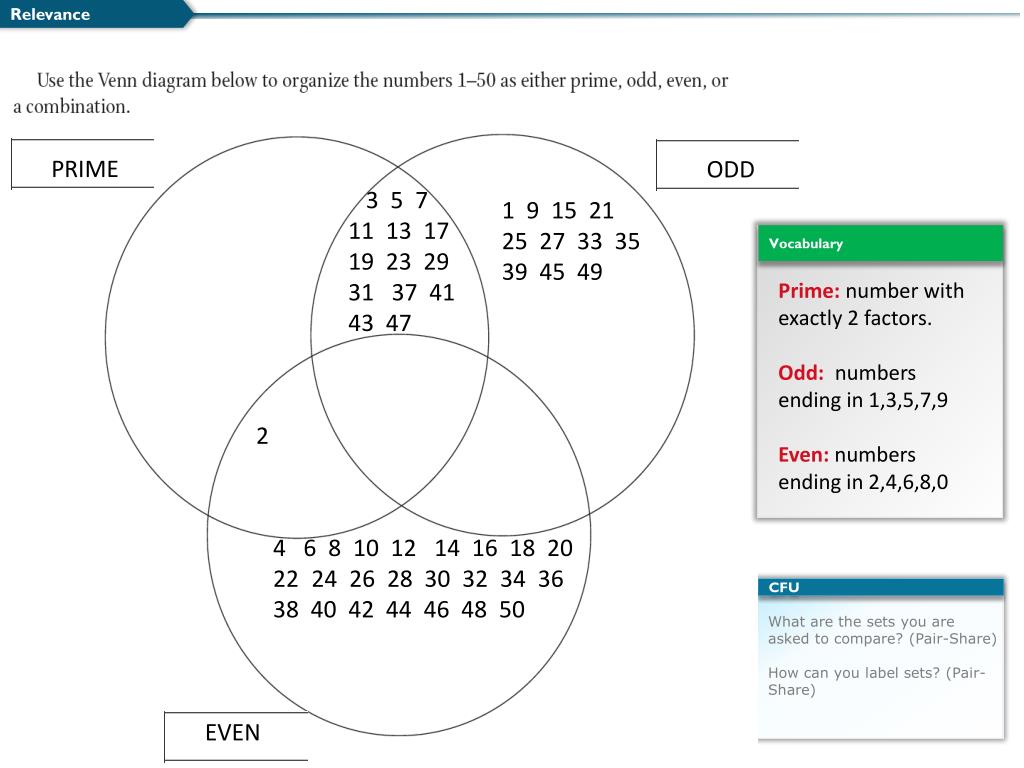 Relevance

Use the Venn diagram below to organize the numbers 1–50 as either prime, odd, even, or a combination.

PRIME

ODD

3 5 7
11 13 17
19 23 29
31 37 41
43 47

1 9 15 21
25 27 33 35
39 45 49

2

4 6 8 10 12 14 16 18 20
22 24 26 28 30 32 34 36
38 40 42 44 46 48 50

EVEN

Vocabulary

Prime: number with exactly 2 factors.

Odd: numbers ending in 1,3,5,7,9

Even: numbers ending in 2,4,6,8,0

CFU

What are the sets you are asked to compare? (Pair-Share)

How can you label sets? (Pair-Share)